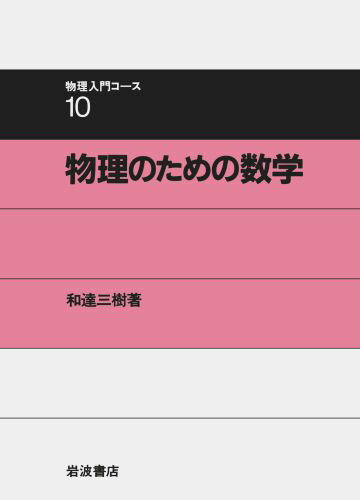 物理入門コース
10

物理のための数学

和達三樹著

岩波書店